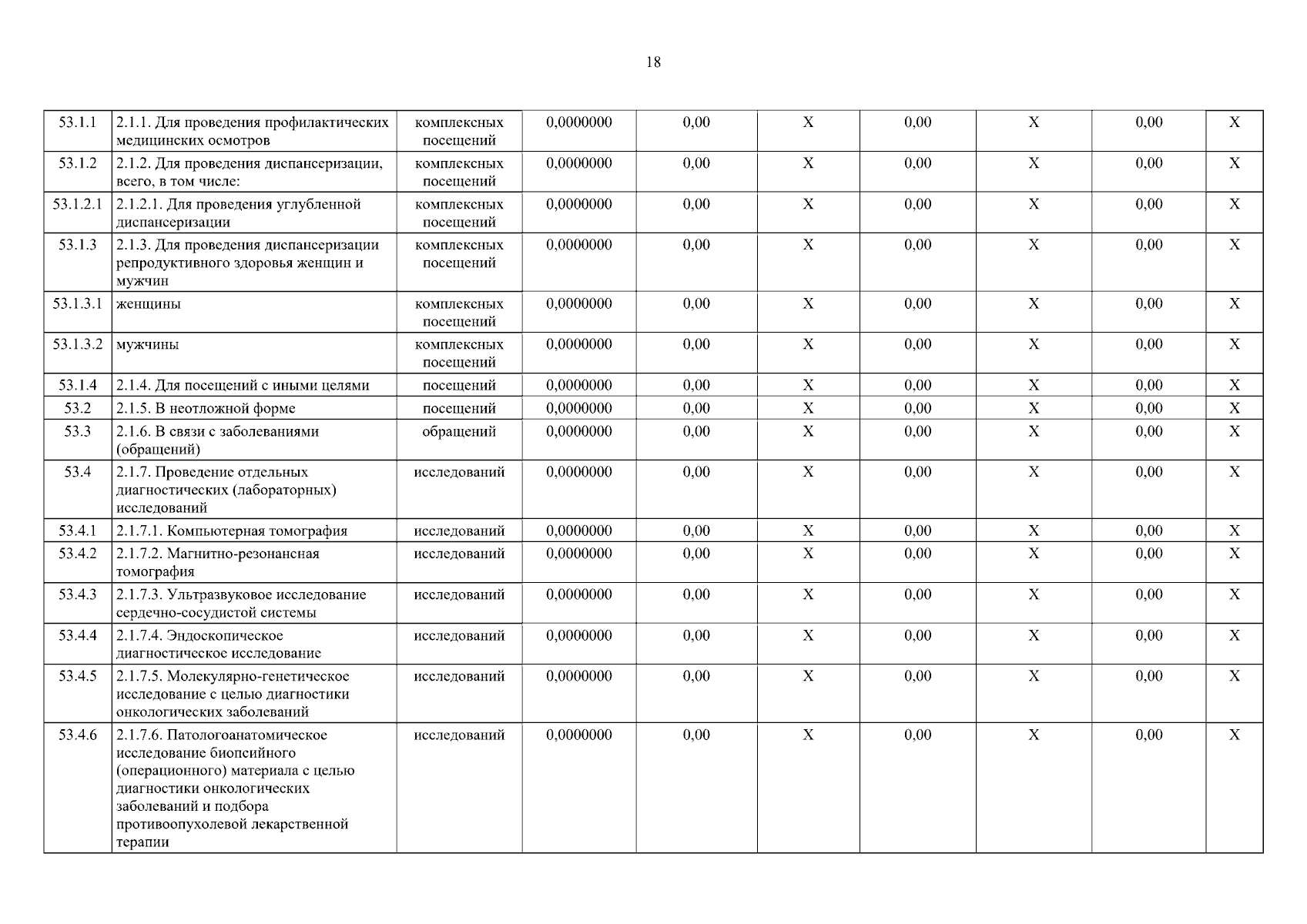 18

| 53.1.1 | 2.1.1. Для проведения профилактических медицинских осмотров | комплексных посещений | 0,0000000 | 0,00 | X | 0,00 | X | 0,00 | X |
|---|---|---|---|---|---|---|---|---|---|
| 53.1.2 | 2.1.2. Для проведения диспансеризации, всего, в том числе: | комплексных посещений | 0,0000000 | 0,00 | X | 0,00 | X | 0,00 | X |
| 53.1.2.1 | 2.1.2.1. Для проведения углубленной диспансеризации | комплексных посещений | 0,0000000 | 0,00 | X | 0,00 | X | 0,00 | X |
| 53.1.3 | 2.1.3. Для проведения диспансеризации репродуктивного здоровья женщин и мужчин | комплексных посещений | 0,0000000 | 0,00 | X | 0,00 | X | 0,00 | X |
| 53.1.3.1 | женщины | комплексных посещений | 0,0000000 | 0,00 | X | 0,00 | X | 0,00 | X |
| 53.1.3.2 | мужчины | комплексных посещений | 0,0000000 | 0,00 | X | 0,00 | X | 0,00 | X |
| 53.1.4 | 2.1.4. Для посещений с иными целями | посещений | 0,0000000 | 0,00 | X | 0,00 | X | 0,00 | X |
| 53.2 | 2.1.5. В неотложной форме | посещений | 0,0000000 | 0,00 | X | 0,00 | X | 0,00 | X |
| 53.3 | 2.1.6. В связи с заболеваниями (обращений) | обращений | 0,0000000 | 0,00 | X | 0,00 | X | 0,00 | X |
| 53.4 | 2.1.7. Проведение отдельных диагностических (лабораторных) исследований | исследований | 0,0000000 | 0,00 | X | 0,00 | X | 0,00 | X |
| 53.4.1 | 2.1.7.1. Компьютерная томография | исследований | 0,0000000 | 0,00 | X | 0,00 | X | 0,00 | X |
| 53.4.2 | 2.1.7.2. Магнитно-резонансная томография | исследований | 0,0000000 | 0,00 | X | 0,00 | X | 0,00 | X |
| 53.4.3 | 2.1.7.3. Ультразвуковое исследование сердечно-сосудистой системы | исследований | 0,0000000 | 0,00 | X | 0,00 | X | 0,00 | X |
| 53.4.4 | 2.1.7.4. Эндоскопическое диагностическое исследование | исследований | 0,0000000 | 0,00 | X | 0,00 | X | 0,00 | X |
| 53.4.5 | 2.1.7.5. Молекулярно-генетическое исследование с целью диагностики онкологических заболеваний | исследований | 0,0000000 | 0,00 | X | 0,00 | X | 0,00 | X |
| 53.4.6 | 2.1.7.6. Патологоанатомическое исследование биопсийного (операционного) материала с целью диагностики онкологических заболеваний и подбора противоопухолевой лекарственной терапии | исследований | 0,0000000 | 0,00 | X | 0,00 | X | 0,00 | X |